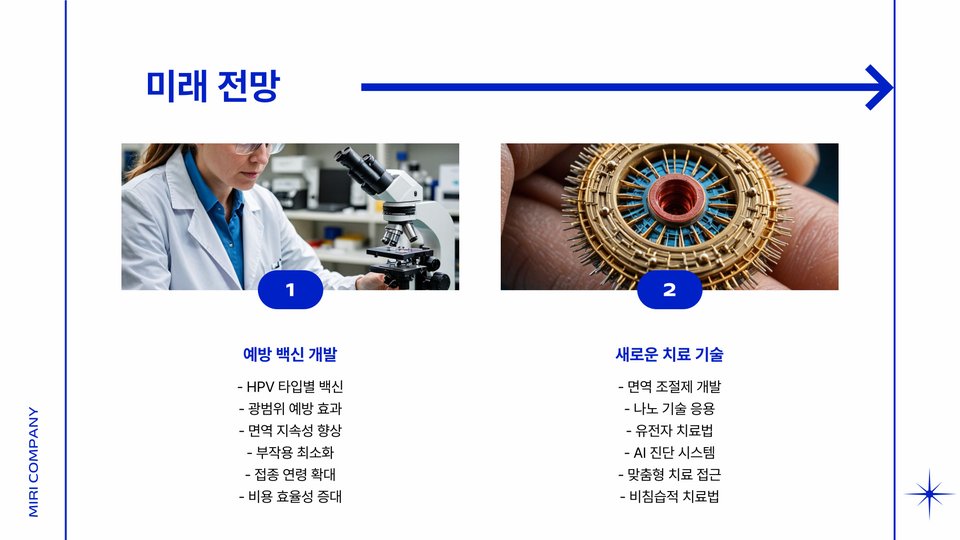 미래 전망

1

예방 백신 개발

- HPV 타입별 백신
- 광범위 예방 효과
- 면역 지속성 향상
- 부작용 최소화
- 접종 연령 확대
- 비용 효율성 증대

2

새로운 치료 기술

- 면역 조절제 개발
- 나노 기술 응용
- 유전자 치료법
- AI 진단 시스템
- 맞춤형 치료 접근
- 비침습적 치료법

MIRI COMPANY